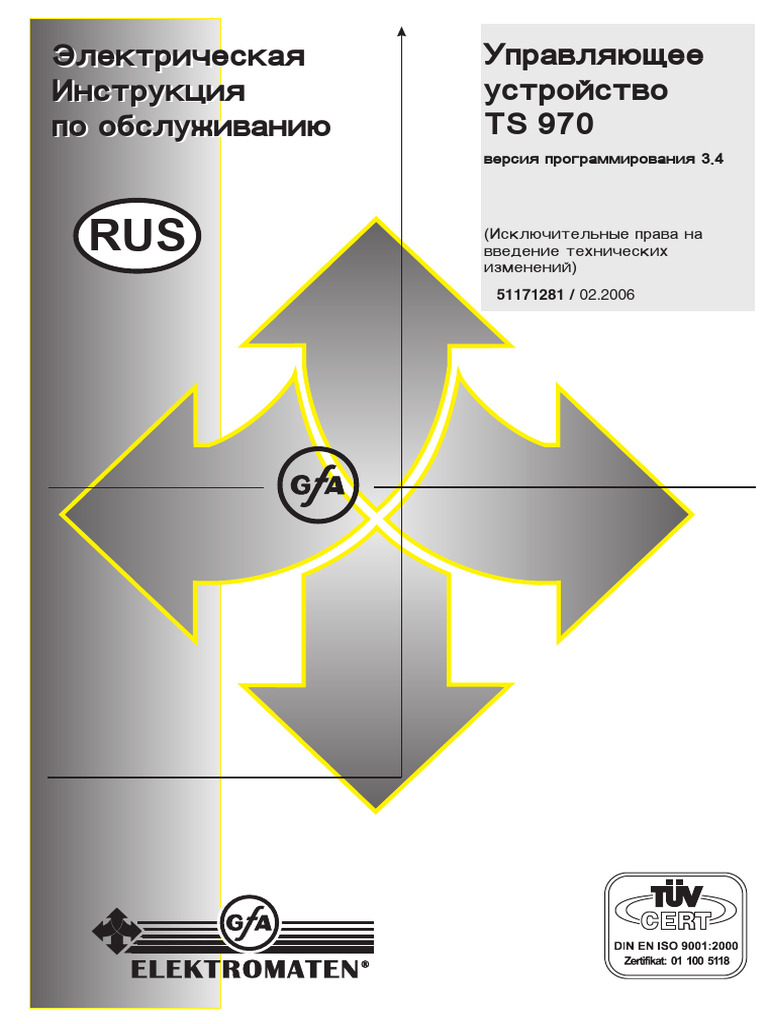 Электрическая
Инструкция
по обслуживанию

RUS

Управляющее
устройство
TS 970

версия программирования 3.4

(Исключительные права на введение технических изменений)

51171281 / 02.2006

GfA

GfA
ELEKTROMATEN®

TÜV
CERT
DIN EN ISO 9001:2000
Zertifikat: 01 100 5118